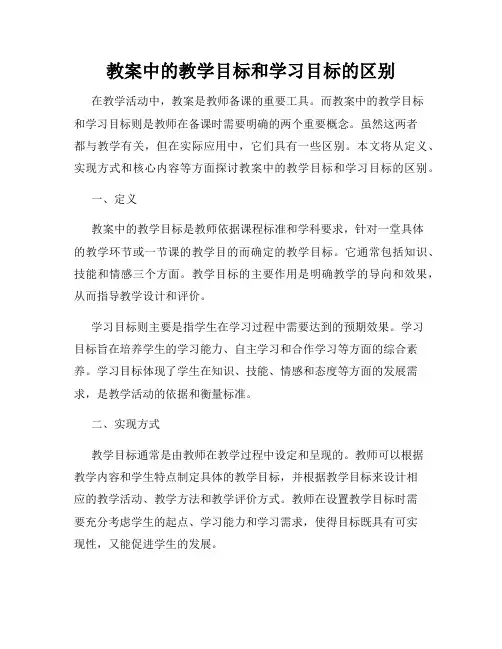 教案中的教学目标和学习目标的区别

在教学活动中，教案是教师备课的重要工具。而教案中的教学目标和学习目标则是教师在备课时需要明确的两个重要概念。虽然这两者都与教学有关，但在实际应用中，它们具有一些区别。本文将从定义、实现方式和核心内容等方面探讨教案中的教学目标和学习目标的区别。

一、定义

教案中的教学目标是教师依据课程标准和学科要求，针对一堂具体的教学环节或一节课的教学目的而确定的教学目标。它通常包括知识、技能和情感三个方面。教学目标的主要作用是明确教学的导向和效果，从而指导教学设计和评价。

学习目标则主要是指学生在学习过程中需要达到的预期效果。学习目标旨在培养学生的学习能力、自主学习和合作学习等方面的综合素养。学习目标体现了学生在知识、技能、情感和态度等方面的发展需求，是教学活动的依据和衡量标准。

二、实现方式

教学目标通常是由教师在教学过程中设定和呈现的。教师可以根据教学内容和学生特点制定具体的教学目标，并根据教学目标来设计相应的教学活动、教学方法和教学评价方式。教师在设置教学目标时需要充分考虑学生的起点、学习能力和学习需求，使得目标既具有可实现性，又能促进学生的发展。